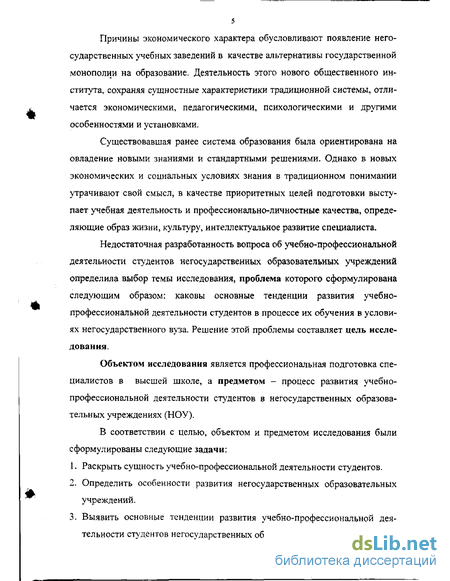 5

Причины экономического характера обусловливают появление негосударственных учебных заведений в качестве альтернативы государственной монополии на образование. Деятельность этого нового общественного института, сохраняя сущностные характеристики традиционной системы, отличается экономическими, педагогическими, психологическими и другими особенностями и установками.

Существовавшая ранее система образования была ориентирована на овладение новыми знаниями и стандартными решениями. Однако в новых экономических и социальных условиях знания в традиционном понимании утрачивают свой смысл, в качестве приоритетных целей подготовки выступает учебная деятельность и профессионально-личностные качества, определяющие образ жизни, культуру, интеллектуальное развитие специалиста.

Недостаточная разработанность вопроса об учебно-профессиональной деятельности студентов негосударственных образовательных учреждений определила выбор темы исследования, проблема которого сформулирована следующим образом: каковы основные тенденции развития учебно-профессиональной деятельности студентов в процессе их обучения в условиях негосударственного вуза. Решение этой проблемы составляет цель исследования.

Объектом исследования является профессиональная подготовка специалистов в высшей школе, а предметом – процесс развития учебно-профессиональной деятельности студентов в негосударственных образовательных учреждениях (НОУ).

В соответствии с целью, объектом и предметом исследования были сформулированы следующие задачи:

1. Раскрыть сущность учебно-профессиональной деятельности студентов.
2. Определить особенности развития негосударственных образовательных учреждений.
3. Выявить основные тенденции развития учебно-профессиональной деятельности студентов негосударственных об

dsLib.net
библиотека диссертаций